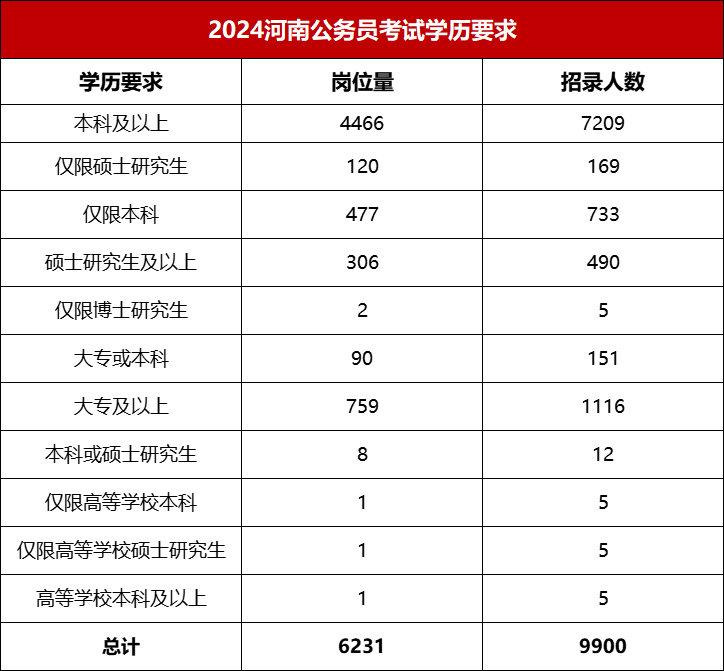 2024河南公务员考试学历要求

| 学历要求 | 岗位量 | 招录人数 |
|---|---|---|
| 本科及以上 | 4466 | 7209 |
| 仅限硕士研究生 | 120 | 169 |
| 仅限本科 | 477 | 733 |
| 硕士研究生及以上 | 306 | 490 |
| 仅限博士研究生 | 2 | 5 |
| 大专或本科 | 90 | 151 |
| 大专及以上 | 759 | 1116 |
| 本科或硕士研究生 | 8 | 12 |
| 仅限高等学校本科 | 1 | 5 |
| 仅限高等学校硕士研究生 | 1 | 5 |
| 高等学校本科及以上 | 1 | 5 |
| 总计 | 6231 | 9900 |